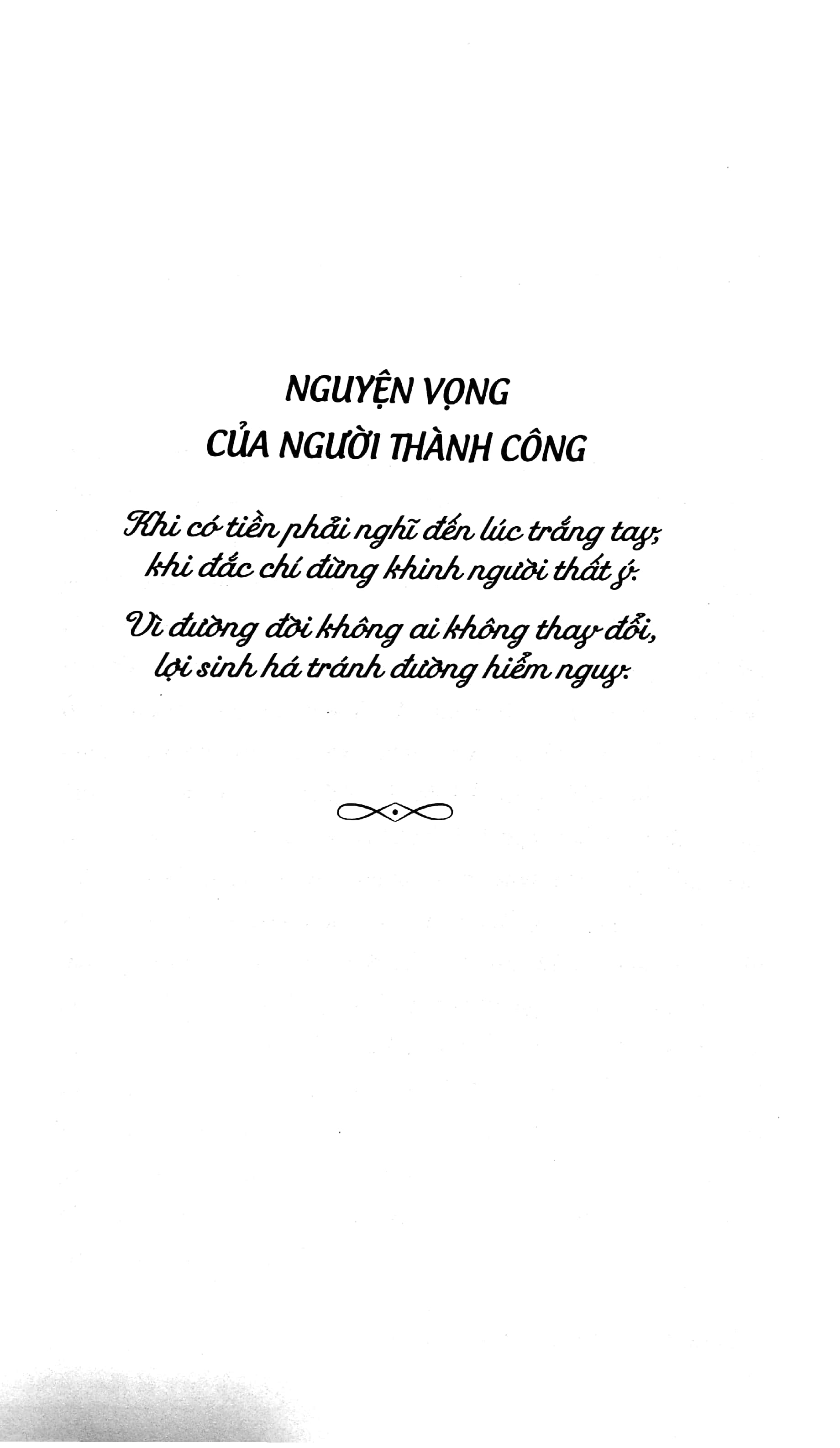 NGUYỆN VỌNG
CỦA NGƯỜI THÀNH CÔNG

Khi có tiền phải nghĩ đến lúc trắng tay,
khi đắc chí đừng khinh người thất ý.

Vì đường đời không ai không thay đổi,
lợi sinh há tránh đường hiểm nguy.